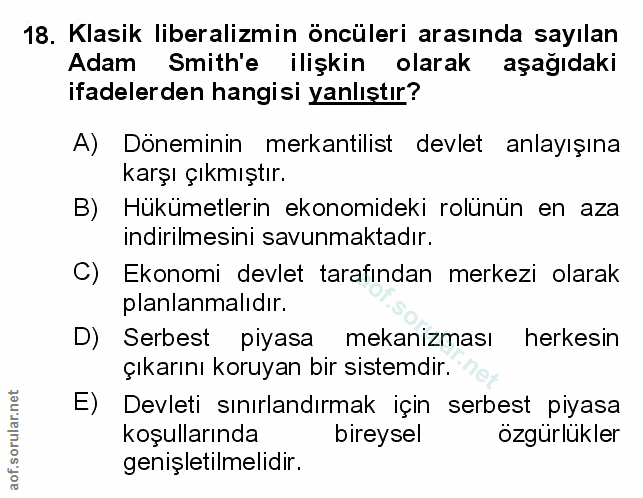 18. Klasik liberalizmin öncüleri arasında sayılan Adam Smith'e ilişkin olarak aşağıdaki ifadelerden hangisi yanlıştır?

A) Döneminin merkantilist devlet anlayışına karşı çıkmıştır.

B) Hükümetlerin ekonomideki rolünün en aza indirilmesini savunmaktadır.

C) Ekonomi devlet tarafından merkezi olarak planlanmalıdır.

D) Serbest piyasa mekanizması herkesin çıkarını koruyan bir sistemdir.

E) Devleti sınırlandırmak için serbest piyasa koşullarında bireysel özgürlükler genişletilmelidir.

aof.sorular.net